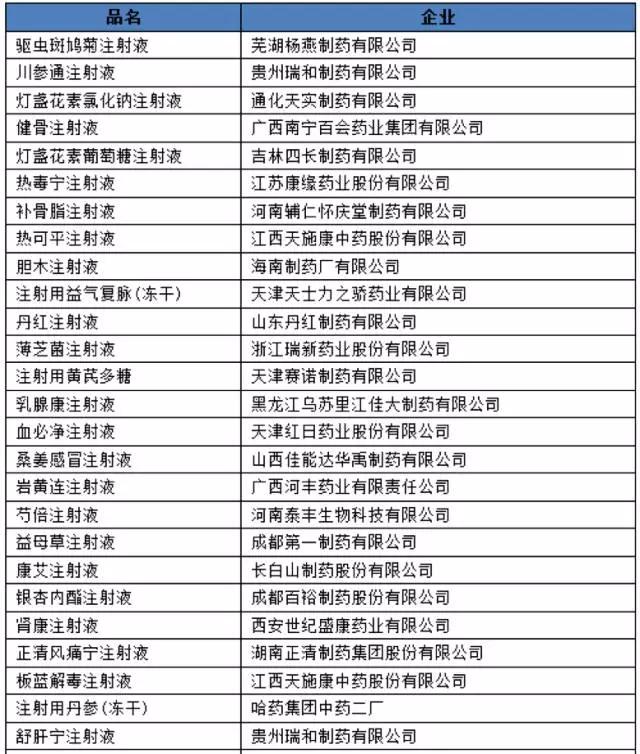 | 品名 | 企业 |
|---|---|
| 驱虫斑鸠菊注射液 | 芜湖杨燕制药有限公司 |
| 川参通注射液 | 贵州瑞和制药有限公司 |
| 灯盏花素氯化钠注射液 | 通化天实制药有限公司 |
| 健骨注射液 | 广西南宁百会药业集团有限公司 |
| 灯盏花素葡萄糖注射液 | 吉林四长制药有限公司 |
| 热毒宁注射液 | 江苏康缘药业股份有限公司 |
| 补骨脂注射液 | 河南辅仁怀庆堂制药有限公司 |
| 热可平注射液 | 江西天施康中药股份有限公司 |
| 胆木注射液 | 海南制药厂有限公司 |
| 注射用益气复脉(冻干) | 天津天士力之骄药业有限公司 |
| 丹红注射液 | 山东丹红制药有限公司 |
| 薄芝菌注射液 | 浙江瑞新药业股份有限公司 |
| 注射用黄芪多糖 | 天津赛诺制药有限公司 |
| 乳腺康注射液 | 黑龙江乌苏里江佳大制药有限公司 |
| 血必净注射液 | 天津红日药业股份有限公司 |
| 桑姜感冒注射液 | 山西佳能达华禹制药有限公司 |
| 岩黄连注射液 | 广西河丰药业有限责任公司 |
| 芍倍注射液 | 河南泰丰生物科技有限公司 |
| 益母草注射液 | 成都第一制药有限公司 |
| 康艾注射液 | 长白山制药股份有限公司 |
| 银杏内酯注射液 | 成都百裕制药股份有限公司 |
| 肾康注射液 | 西安世纪盛康药业有限公司 |
| 正清风痛宁注射液 | 湖南正清制药集团股份有限公司 |
| 板蓝解毒注射液 | 江西天施康中药股份有限公司 |
| 注射用丹参(冻干) | 哈药集团中药二厂 |
| 舒肝宁注射液 | 贵州瑞和制药有限公司 |